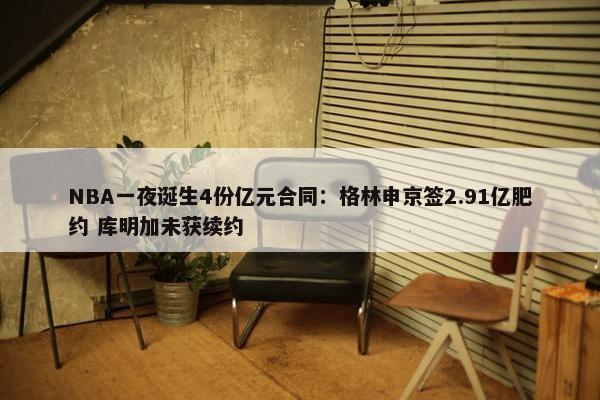 NBA一夜诞生4份亿元合同：格林申京签2.91亿肥约 库明加未获续约